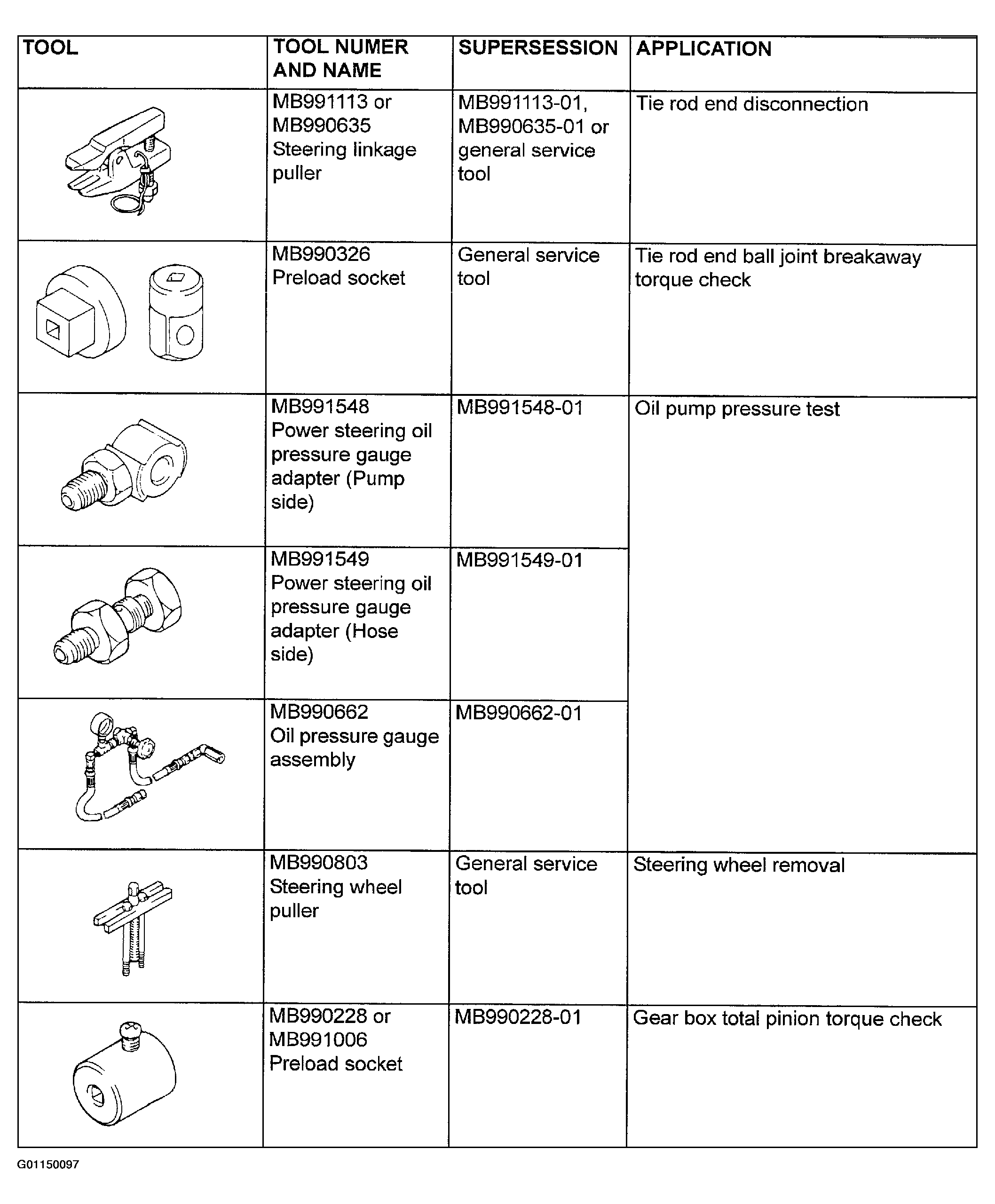 | TOOL | TOOL NUMER AND NAME | SUPERSESSION | APPLICATION |
|---|---|---|---|
|  | MB991113 or MB990635 Steering linkage puller | MB991113-01, MB990635-01 or general service tool | Tie rod end disconnection |
|  | MB990326 Preload socket | General service tool | Tie rod end ball joint breakaway torque check |
|  | MB991548 Power steering oil pressure gauge adapter (Pump side) | MB991548-01 | Oil pump pressure test |
|  | MB991549 Power steering oil pressure gauge adapter (Hose side) | MB991549-01 |  |
|  | MB990662 Oil pressure gauge assembly | MB990662-01 |  |
|  | MB990803 Steering wheel puller | General service tool | Steering wheel removal |
|  | MB990228 or MB991006 Preload socket | MB990228-01 | Gear box total pinion torque check |

G01150097